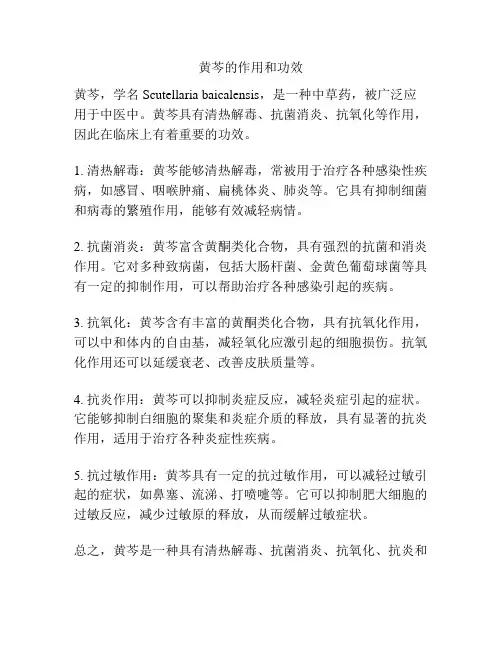 黄芩的作用和功效

黄芩，学名 Scutellaria baicalensis，是一种中草药，被广泛应用于中医中。黄芩具有清热解毒、抗菌消炎、抗氧化等作用，因此在临床上有着重要的功效。

1. 清热解毒：黄芩能够清热解毒，常被用于治疗各种感染性疾病，如感冒、咽喉肿痛、扁桃体炎、肺炎等。它具有抑制细菌和病毒的繁殖作用，能够有效减轻病情。

2. 抗菌消炎：黄芩富含黄酮类化合物，具有强烈的抗菌和消炎作用。它对多种致病菌，包括大肠杆菌、金黄色葡萄球菌等具有一定的抑制作用，可以帮助治疗各种感染引起的疾病。

3. 抗氧化：黄芩含有丰富的黄酮类化合物，具有抗氧化作用，可以中和体内的自由基，减轻氧化应激引起的细胞损伤。抗氧化作用还可以延缓衰老、改善皮肤质量等。

4. 抗炎作用：黄芩可以抑制炎症反应，减轻炎症引起的症状。它能够抑制白细胞的聚集和炎症介质的释放，具有显著的抗炎作用，适用于治疗各种炎症性疾病。

5. 抗过敏作用：黄芩具有一定的抗过敏作用，可以减轻过敏引起的症状，如鼻塞、流涕、打喷嚏等。它可以抑制肥大细胞的过敏反应，减少过敏原的释放，从而缓解过敏症状。

总之，黄芩是一种具有清热解毒、抗菌消炎、抗氧化、抗炎和